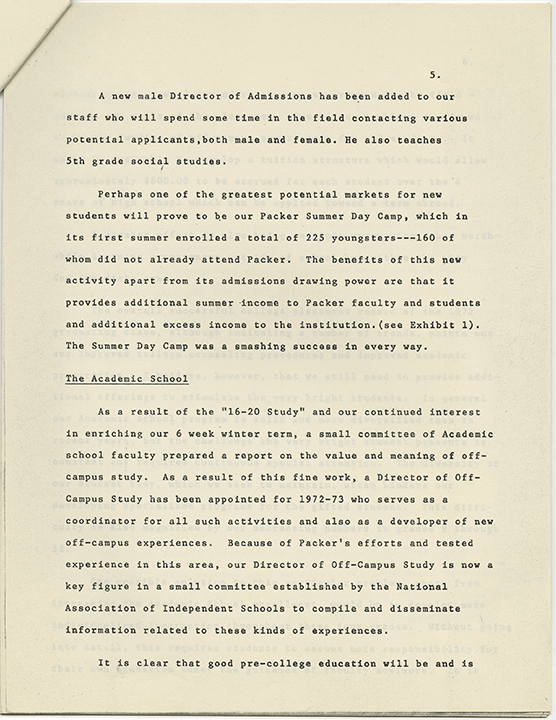 5.

A new male Director of Admissions has been added to our staff who will spend some time in the field contacting various potential applicants,both male and female. He also teaches 5th grade social studies.

Perhaps one of the greatest potential markets for new students will prove to be our Packer Summer Day Camp, which in its first summer enrolled a total of 225 youngsters---160 of whom did not already attend Packer. The benefits of this new activity apart from its admissions drawing power are that it provides additional summer income to Packer faculty and students and additional excess income to the institution.(see Exhibit 1). The Summer Day Camp was a smashing success in every way.

The Academic School

As a result of the "16-20 Study" and our continued interest in enriching our 6 week winter term, a small committee of Academic school faculty prepared a report on the value and meaning of off-campus study. As a result of this fine work, a Director of Off-Campus Study has been appointed for 1972-73 who serves as a coordinator for all such activities and also as a developer of new off-campus experiences. Because of Packer's efforts and tested experience in this area, our Director of Off-Campus Study is now a key figure in a small committee established by the National Association of Independent Schools to compile and disseminate information related to these kinds of experiences.

It is clear that good pre-college education will be and is